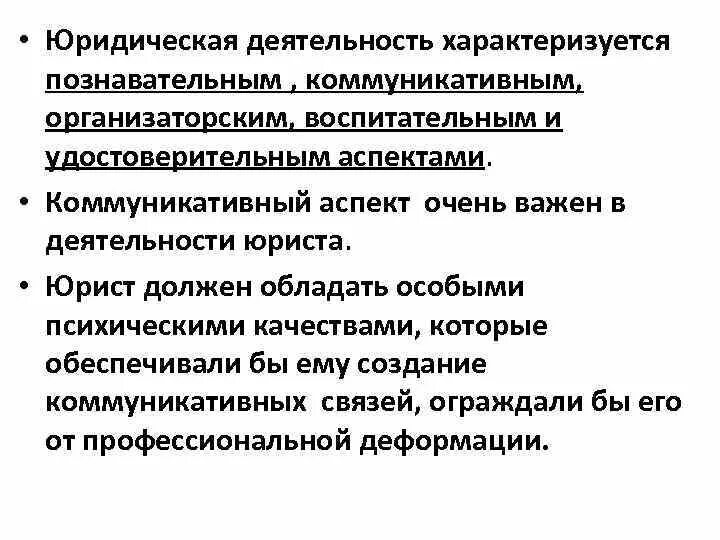 • Юридическая деятельность характеризуется познавательным , коммуникативным, организаторским, воспитательным и удостоверительным аспектами.

• Коммуникативный аспект очень важен в деятельности юриста.

• Юрист должен обладать особыми психическими качествами, которые обеспечивали бы ему создание коммуникативных связей, ограждали бы его от профессиональной деформации.